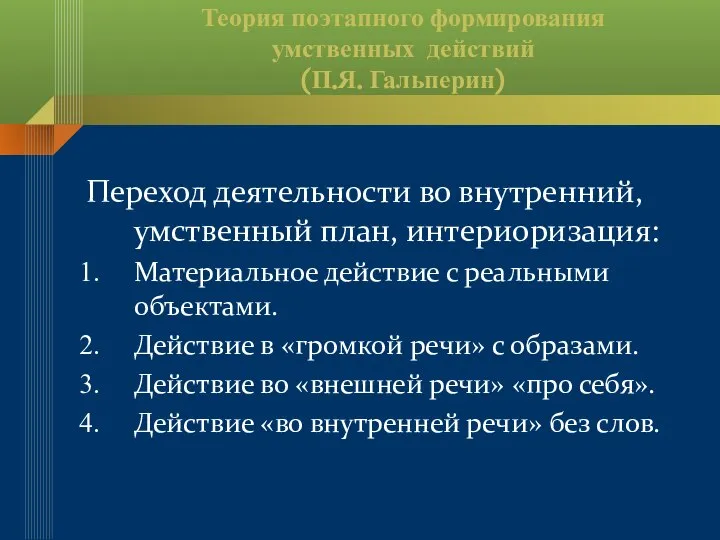 Теория поэтапного формирования умственных действий (П.Я. Гальперин)

Переход деятельности во внутренний, умственный план, интериоризация:

1. Материальное действие с реальными объектами.
2. Действие в «громкой речи» с образами.
3. Действие во «внешней речи» «про себя».
4. Действие «во внутренней речи» без слов.